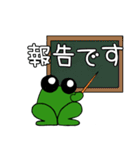 報告です